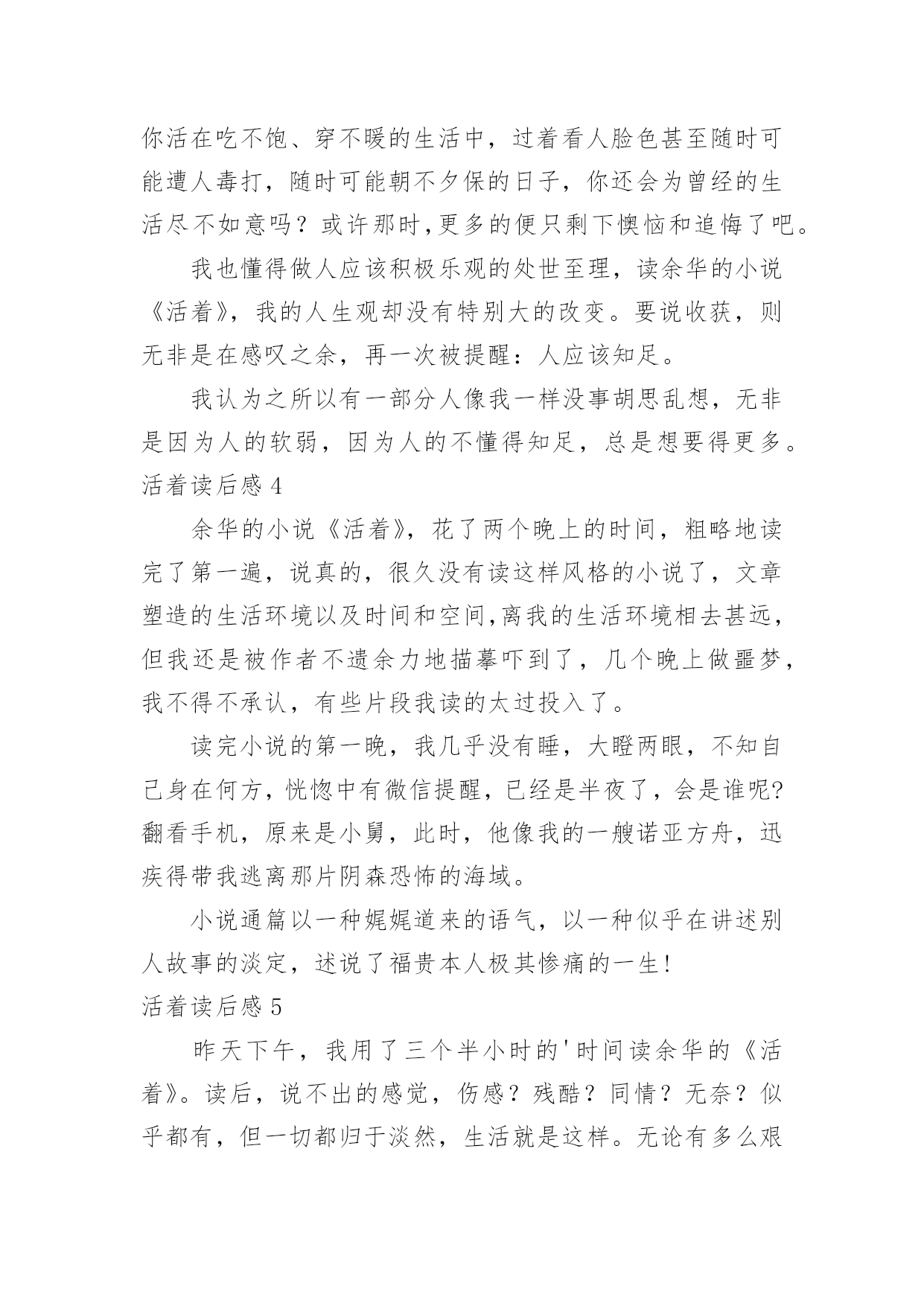 你活在吃不饱、穿不暖的生活中，过着看人脸色甚至随时可能遭人毒打，随时可能朝不夕保的日子，你还会为曾经的生活尽不如意吗？或许那时,更多的便只剩下懊恼和追悔了吧。

我也懂得做人应该积极乐观的处世至理，读余华的小说《活着》，我的人生观却没有特别大的改变。要说收获，则无非是在感叹之余，再一次被提醒：人应该知足。

我认为之所以有一部分人像我一样没事胡思乱想，无非是因为人的软弱，因为人的不懂得知足，总是想要得更多。

活着读后感 4

余华的小说《活着》，花了两个晚上的时间，粗略地读完了第一遍，说真的，很久没有读这样风格的小说了，文章塑造的生活环境以及时间和空间,离我的生活环境相去甚远，但我还是被作者不遗余力地描摹吓到了，几个晚上做噩梦，我不得不承认，有些片段我读的太过投入了。

读完小说的第一晚，我几乎没有睡，大瞪两眼，不知自己身在何方，恍惚中有微信提醒，已经是半夜了，会是谁呢?翻看手机，原来是小舅，此时，他像我的一艘诺亚方舟，迅疾得带我逃离那片阴森恐怖的海域。

小说通篇以一种娓娓道来的语气，以一种似乎在讲述别人故事的淡定，述说了福贵本人极其惨痛的一生!

活着读后感 5

昨天下午，我用了三个半小时的'时间读余华的《活着》。读后，说不出的感觉，伤感？残酷？同情？无奈？似乎都有，但一切都归于淡然，生活就是这样。无论有多么艰